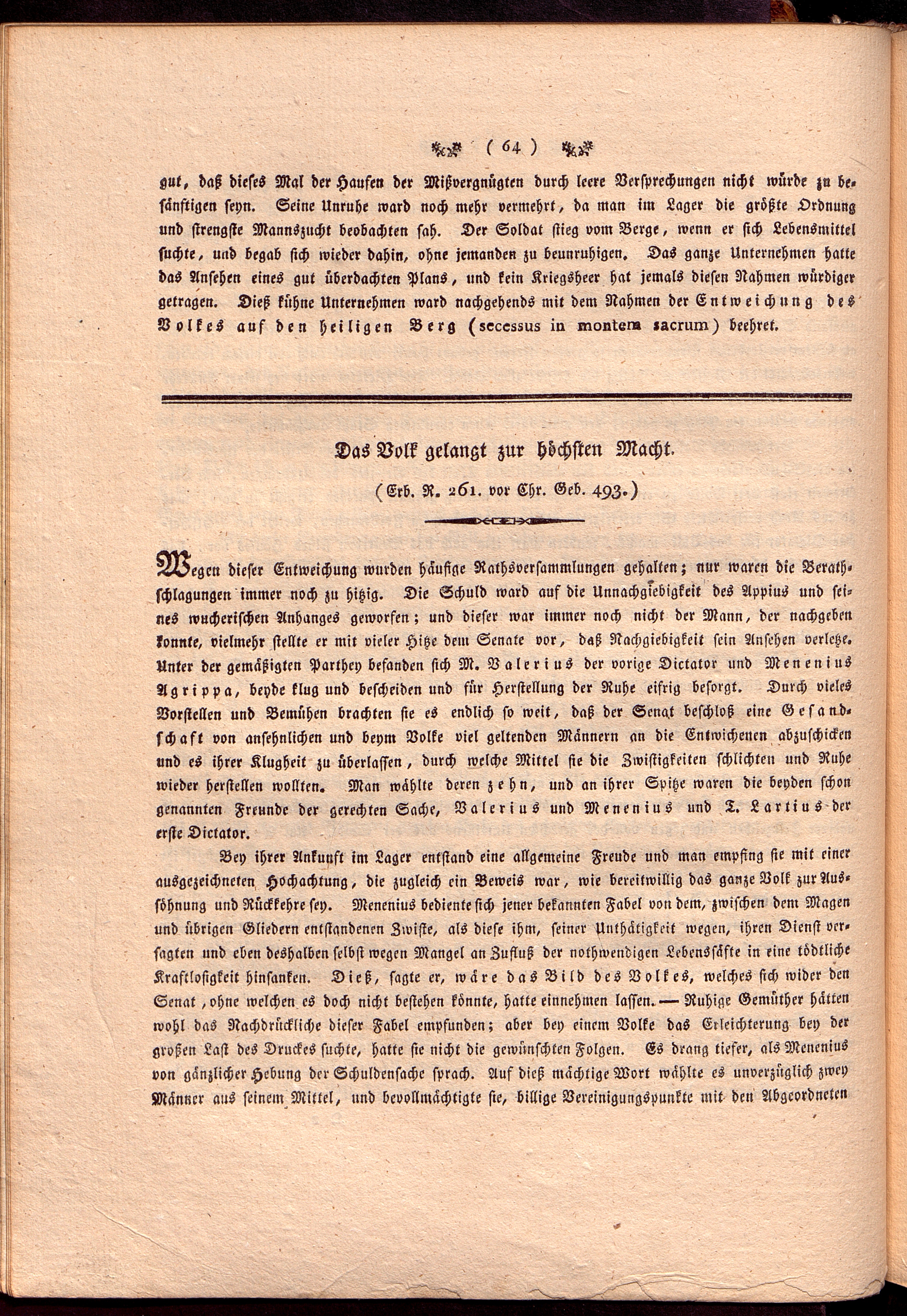 ( 64 )

gut, daß dieses Mal der Haufen der Mißvergnügten durch leere Versprechungen nicht würde zu besänftigen seyn. Seine Unruhe ward noch mehr vermehrt, da man im Lager die größte Ordnung und strengste Mannszucht beobachten sah. Der Soldat stieg vom Berge, wenn er sich Lebensmittel suchte, und begab sich wieder dahin, ohne jemanden zu beunruhigen. Das ganze Unternehmen hatte das Ansehen eines gut überdachten Plans, und kein Kriegsheer hat jemals diesen Nahmen würdiger getragen. Dieß kühne Unternehmen ward nachgehends mit dem Nahmen der Entweichung des Volkes auf den heiligen Berg (secessus in montem sacrum) beehret.

Das Volk gelangt zur höchsten Macht.

(Erb. R. 261. vor Chr. Geb. 493.)

Wegen dieser Entweichung wurden häufige Rathsversammlungen gehalten; nur waren die Berathschlagungen immer noch zu hitzig. Die Schuld ward auf die Unnachgiebigkeit des Appius und seines wucherischen Anhanges geworfen; und dieser war immer noch nicht der Mann, der nachgeben konnte, vielmehr stellte er mit vieler Hitze dem Senate vor, daß Nachgiebigkeit sein Ansehen verletze. Unter der gemäßigten Parthey befanden sich M. Valerius der vorige Dictator und Menenius Agrippa, beyde klug und bescheiden und für Herstellung der Ruhe eifrig besorgt. Durch vieles Vorstellen und Bemühen brachten sie es endlich so weit, daß der Senat beschloß eine Gesandschaft von ansehnlichen und beym Volke viel geltenden Männern an die Entwichenen abzuschicken und es ihrer Klugheit zu überlassen, durch welche Mittel sie die Zwistigkeiten schlichten und Ruhe wieder herstellen wollten. Man wählte deren zehn, und an ihrer Spitze waren die beyden schon genannten Freunde der gerechten Sache, Valerius und Menenius und T. Lartius der erste Dictator.

Bey ihrer Ankunft im Lager entstand eine allgemeine Freude und man empfing sie mit einer ausgezeichneten Hochachtung, die zugleich ein Beweis war, wie bereitwillig das ganze Volk zur Aussöhnung und Rückkehre sey. Menenius bediente sich jener bekannten Fabel von dem, zwischen dem Magen und übrigen Gliedern entstandenen Zwiste, als diese ihm, seiner Unthätigkeit wegen, ihren Dienst versagten und eben deshalben selbst wegen Mangel an Zufluß der nothwendigen Lebenssäfte in eine tödtliche Kraftlosigkeit hinsanken. Dieß, sagte er, wäre das Bild des Volkes, welches sich wider den Senat, ohne welchen es doch nicht bestehen könnte, hatte einnehmen lassen. — Ruhige Gemüther hätten wohl das Nachdrückliche dieser Fabel empfunden; aber bey einem Volke das Erleichterung bey der großen Last des Druckes suchte, hatte sie nicht die gewünschten Folgen. Es drang tiefer, als Menenius von gänzlicher Hebung der Schuldensache sprach. Auf dieß mächtige Wort wählte es unverzüglich zwey Männer aus seinem Mittel, und bevollmächtigte sie, billige Vereinigungspunkte mit den Abgeordneten